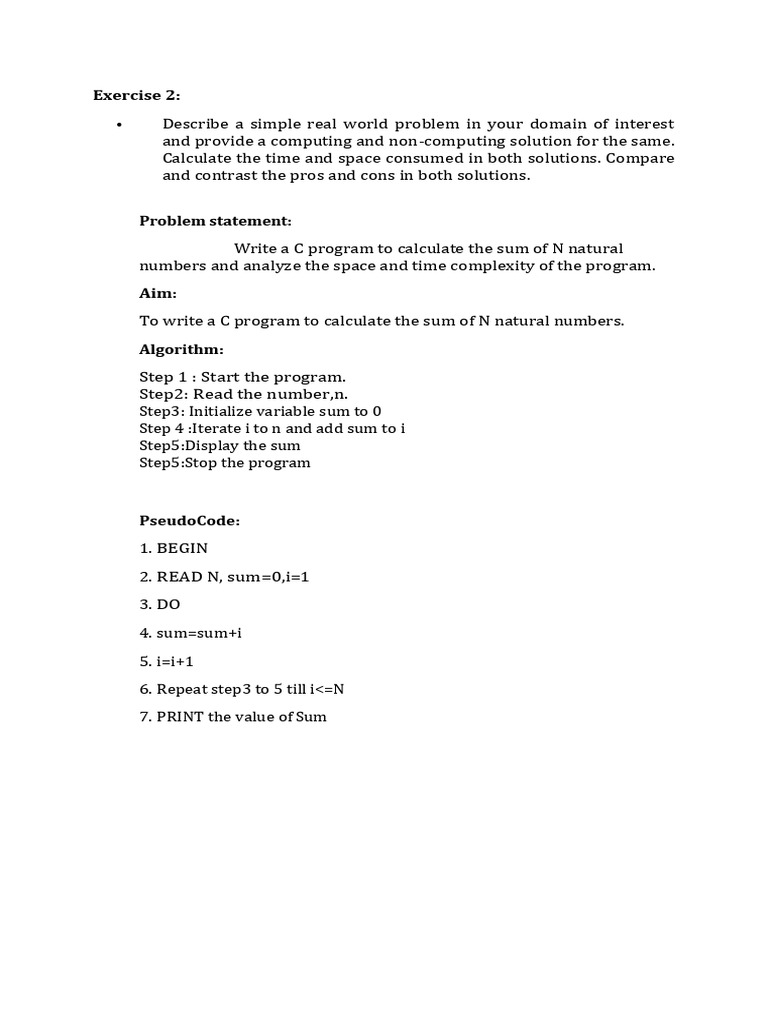 Exercise 2:

• Describe a simple real world problem in your domain of interest and provide a computing and non-computing solution for the same. Calculate the time and space consumed in both solutions. Compare and contrast the pros and cons in both solutions.

Problem statement:

Write a C program to calculate the sum of N natural numbers and analyze the space and time complexity of the program.

Aim:

To write a C program to calculate the sum of N natural numbers.

Algorithm:

Step 1 : Start the program.
Step2: Read the number,n.
Step3: Initialize variable sum to 0
Step 4 :Iterate i to n and add sum to i
Step5:Display the sum
Step5:Stop the program

PseudoCode:

1. BEGIN

2. READ N, sum=0,i=1

3. DO

4. sum=sum+i

5. i=i+1

6. Repeat step3 to 5 till i<=N

7. PRINT the value of Sum